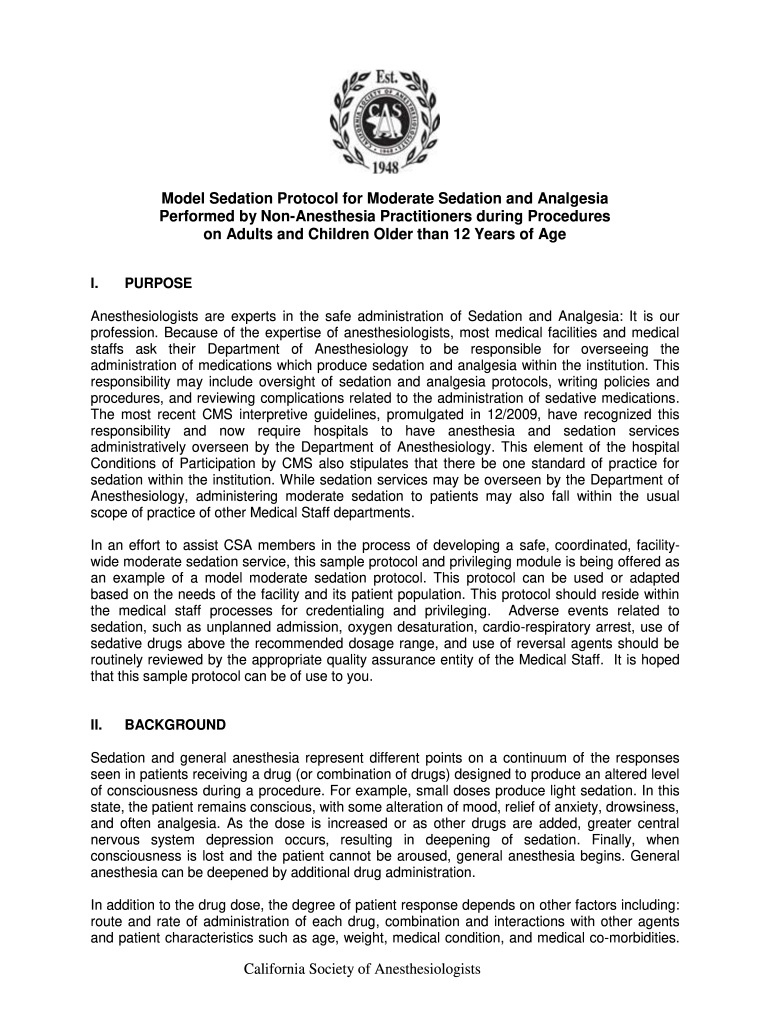 Est.

CALIFORNIA SOCIETY OF ANESTHESIOLOGISTS

CSA

1948

Model Sedation Protocol for Moderate Sedation and Analgesia Performed by Non-Anesthesia Practitioners during Procedures on Adults and Children Older than 12 Years of Age

I. PURPOSE

Anesthesiologists are experts in the safe administration of Sedation and Analgesia: It is our profession. Because of the expertise of anesthesiologists, most medical facilities and medical staffs ask their Department of Anesthesiology to be responsible for overseeing the administration of medications which produce sedation and analgesia within the institution. This responsibility may include oversight of sedation and analgesia protocols, writing policies and procedures, and reviewing complications related to the administration of sedative medications. The most recent CMS interpretive guidelines, promulgated in 12/2009, have recognized this responsibility and now require hospitals to have anesthesia and sedation services administratively overseen by the Department of Anesthesiology. This element of the hospital Conditions of Participation by CMS also stipulates that there be one standard of practice for sedation within the institution. While sedation services may be overseen by the Department of Anesthesiology, administering moderate sedation to patients may also fall within the usual scope of practice of other Medical Staff departments.

In an effort to assist CSA members in the process of developing a safe, coordinated, facility-wide moderate sedation service, this sample protocol and privileging module is being offered as an example of a model moderate sedation protocol. This protocol can be used or adapted based on the needs of the facility and its patient population. This protocol should reside within the medical staff processes for credentialing and privileging. Adverse events related to sedation, such as unplanned admission, oxygen desaturation, cardio-respiratory arrest, use of sedative drugs above the recommended dosage range, and use of reversal agents should be routinely reviewed by the appropriate quality assurance entity of the Medical Staff. It is hoped that this sample protocol can be of use to you.

II. BACKGROUND

Sedation and general anesthesia represent different points on a continuum of the responses seen in patients receiving a drug (or combination of drugs) designed to produce an altered level of consciousness during a procedure. For example, small doses produce light sedation. In this state, the patient remains conscious, with some alteration of mood, relief of anxiety, drowsiness, and often analgesia. As the dose is increased or as other drugs are added, greater central nervous system depression occurs, resulting in deepening of sedation. Finally, when consciousness is lost and the patient cannot be aroused, general anesthesia begins. General anesthesia can be deepened by additional drug administration.

In addition to the drug dose, the degree of patient response depends on other factors including: route and rate of administration of each drug, combination and interactions with other agents and patient characteristics such as age, weight, medical condition, and medical co-morbidities.

California Society of Anesthesiologists